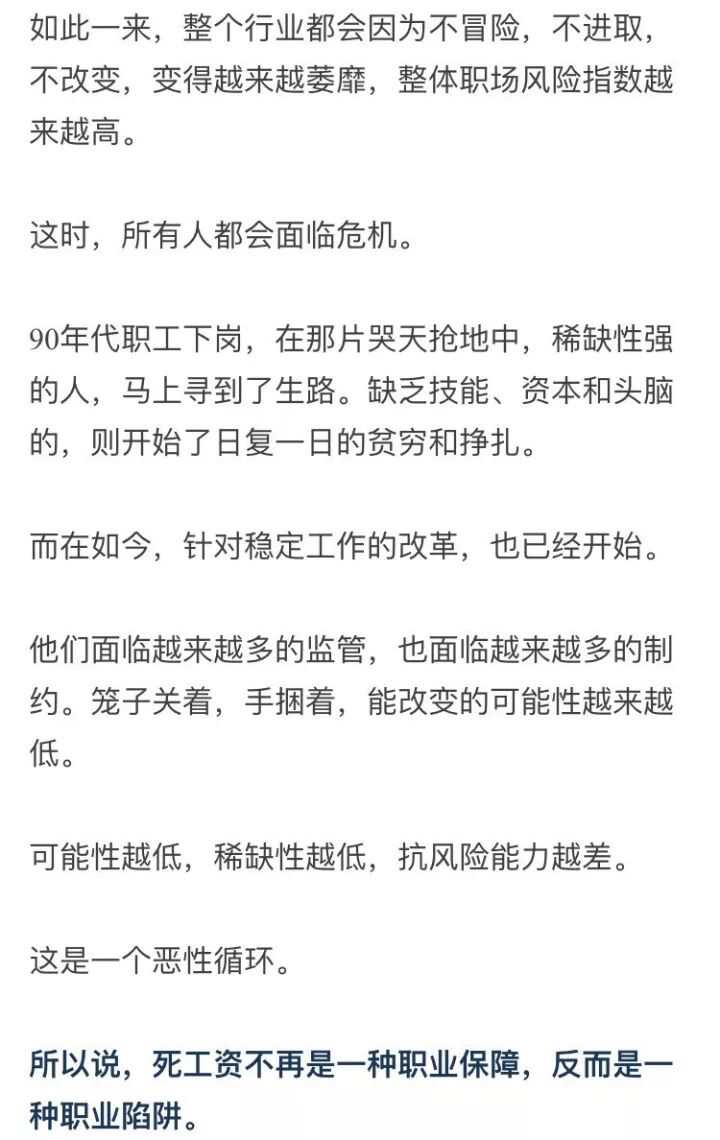 如此一来，整个行业都会因为不冒险，不进取，不改变，变得越来越萎靡，整体职场风险指数越来越高。

这时，所有人都会面临危机。

90年代职工下岗，在那片哭天抢地中，稀缺性强的人，马上寻到了生路。缺乏技能、资本和头脑的，则开始了日复一日的贫穷和挣扎。

而在如今，针对稳定工作的改革，也已经开始。

他们面临越来越多的监管，也面临越来越多的制约。笼子关着，手捆着，能改变的可能性越来越低。

可能性越低，稀缺性越低，抗风险能力越差。

这是一个恶性循环。

所以说，死工资不再是一种职业保障，反而是一种职业陷阱。